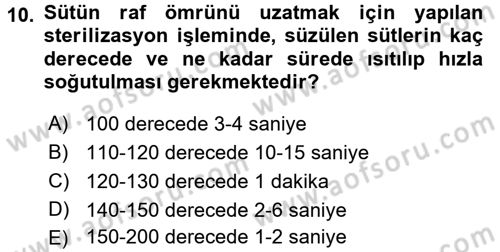 10. Sütün raf ömrünü uzatmak için yapılan sterilizasyon işleminde, süzülen sütlerin kaç derecede ve ne kadar sürede ısıtılıp hızla soğutulması gerekmektedir?

A) 100 derecede 3-4 saniye
B) 110-120 derecede 10-15 saniye
C) 120-130 derecede 1 dakika
D) 140-150 derecede 2-6 saniye
E) 150-200 derecede 1-2 saniye

www.aofsoru.com